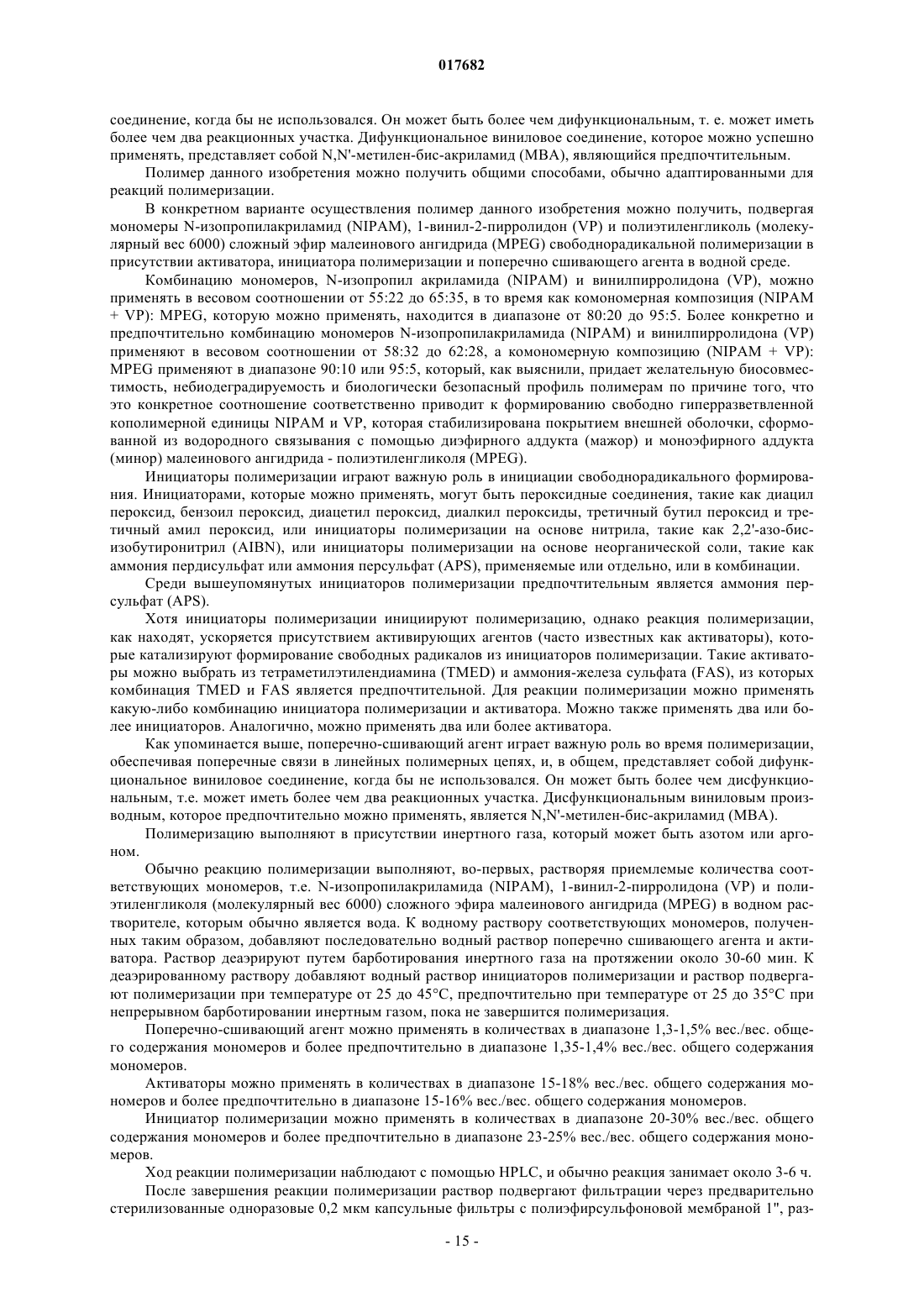 017682

соединение, когда бы не использовался. Он может быть более чем дифункциональным, т. е. может иметь более чем два реакционных участка. Дифункциональное виниловое соединение, которое можно успешно применять, представляет собой N,N'-метилен-бис-акриламид (MBA), являющийся предпочтительным.

Полимер данного изобретения можно получить общими способами, обычно адаптированными для реакций полимеризации.

В конкретном варианте осуществления полимер данного изобретения можно получить, подвергая мономеры N-изопропилакриламид (NIPAM), 1-винил-2-пирролидон (VP) и полиэтиленгликоль (молекулярный вес 6000) сложный эфир малеинового ангидрида (MPEG) свободнорадикальной полимеризации в присутствии активатора, инициатора полимеризации и поперечно сшивающего агента в водной среде.

Комбинацию мономеров, N-изопропил акриламида (NIPAM) и винилпирролидона (VP), можно применять в весовом соотношении от 55:22 до 65:35, в то время как комономерная композиция (NIPAM + VP): MPEG, которую можно применять, находится в диапазоне от 80:20 до 95:5. Более конкретно и предпочтительно комбинацию мономеров N-изопропилакриламида (NIPAM) и винилпирролидона (VP) применяют в весовом соотношении от 58:32 до 62:28, а комономерную композицию (NIPAM + VP): MPEG применяют в диапазоне 90:10 или 95:5, который, как выяснили, придает желательную биосовместимость, небиодеградируемость и биологически безопасный профиль полимерам по причине того, что это конкретное соотношение соответственно приводит к формированию свободно гиперразветвленной кополимерной единицы NIPAM и VP, которая стабилизирована покрытием внешней оболочки, сформованной из водородного связывания с помощью диэфирного аддукта (мажор) и моноэфирного аддукта (минор) малеинового ангидрида - полиэтиленгликоля (MPEG).

Инициаторы полимеризации играют важную роль в инициации свободнорадикального формирования. Инициаторами, которые можно применять, могут быть пероксидные соединения, такие как диацил пероксид, бензоил пероксид, диацетил пероксид, диалкил пероксиды, третичный бутил пероксид и третичный амил пероксид, или инициаторы полимеризации на основе нитрила, такие как 2,2'-азо-бис-изобутиронитрил (AIBN), или инициаторы полимеризации на основе неорганической соли, такие как аммония пердисульфат или аммония персульфат (APS), применяемые или отдельно, или в комбинации.

Среди вышеупомянутых инициаторов полимеризации предпочтительным является аммония персульфат (APS).

Хотя инициаторы полимеризации инициируют полимеризацию, однако реакция полимеризации, как находят, ускоряется присутствием активирующих агентов (часто известных как активаторы), которые катализируют формирование свободных радикалов из инициаторов полимеризации. Такие активаторы можно выбрать из тетраметилэтилендиамина (TMED) и аммония-железа сульфата (FAS), из которых комбинация TMED и FAS является предпочтительной. Для реакции полимеризации можно применять какую-либо комбинацию инициатора полимеризации и активатора. Можно также применять два или более инициаторов. Аналогично, можно применять два или более активатора.

Как упоминается выше, поперечно-сшивающий агент играет важную роль во время полимеризации, обеспечивая поперечные связи в линейных полимерных цепях, и, в общем, представляет собой дифункциональное виниловое соединение, когда бы не использовался. Он может быть более чем дисфункциональным, т.е. может иметь более чем два реакционных участка. Дисфункциональным виниловым производным, которое предпочтительно можно применять, является N,N'-метилен-бис-акриламид (MBA).

Полимеризацию выполняют в присутствии инертного газа, который может быть азотом или аргоном.

Обычно реакцию полимеризации выполняют, во-первых, растворяя приемлемые количества соответствующих мономеров, т.е. N-изопропилакриламида (NIPAM), 1-винил-2-пирролидона (VP) и полиэтиленгликоля (молекулярный вес 6000) сложного эфира малеинового ангидрида (MPEG) в водном растворителе, которым обычно является вода. К водному раствору соответствующих мономеров, полученных таким образом, добавляют последовательно водный раствор поперечно сшивающего агента и активатора. Раствор деаэрируют путем барботирования инертного газа на протяжении около 30-60 мин. К деаэрированному раствору добавляют водный раствор инициаторов полимеризации и раствор подвергают полимеризации при температуре от 25 до 45°C, предпочтительно при температуре от 25 до 35°C при непрерывном барботировании инертным газом, пока не завершится полимеризация.

Поперечно-сшивающий агент можно применять в количествах в диапазоне 1,3-1,5% вес./вес. общего содержания мономеров и более предпочтительно в диапазоне 1,35-1,4% вес./вес. общего содержания мономеров.

Активаторы можно применять в количествах в диапазоне 15-18% вес./вес. общего содержания мономеров и более предпочтительно в диапазоне 15-16% вес./вес. общего содержания мономеров.

Инициатор полимеризации можно применять в количествах в диапазоне 20-30% вес./вес. общего содержания мономеров и более предпочтительно в диапазоне 23-25% вес./вес. общего содержания мономеров.

Ход реакции полимеризации наблюдают с помощью HPLC, и обычно реакция занимает около 3-6 ч.

После завершения реакции полимеризации раствор подвергают фильтрации через предварительно стерилизованные одноразовые 0,2 мкм капсульные фильтры с полиэфирсульфоновой мембраной 1", раз-

- 15 -